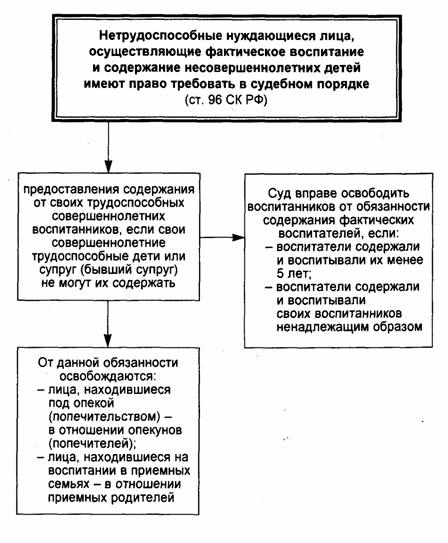 Нетрудоспособные нуждающиеся лица, осуществляющие фактическое воспитание и содержание несовершеннолетних детей имеют право требовать в судебном порядке
(ст. 96 СК РФ)

предоставления содержания от своих трудоспособных совершеннолетних воспитанников, если свои совершеннолетние трудоспособные дети или супруг (бывший супруг) не могут их содержать

Суд вправе освободить воспитанников от обязанности содержания фактических воспитателей, если:
– воспитатели содержали и воспитывали их менее 5 лет;
– воспитатели содержали и воспитывали своих воспитанников ненадлежащим образом

От данной обязанности освобождаются:
– лица, находившиеся под опекой (попечительством) – в отношении опекунов (попечителей);
– лица, находившиеся на воспитании в приемных семьях – в отношении приемных родителей